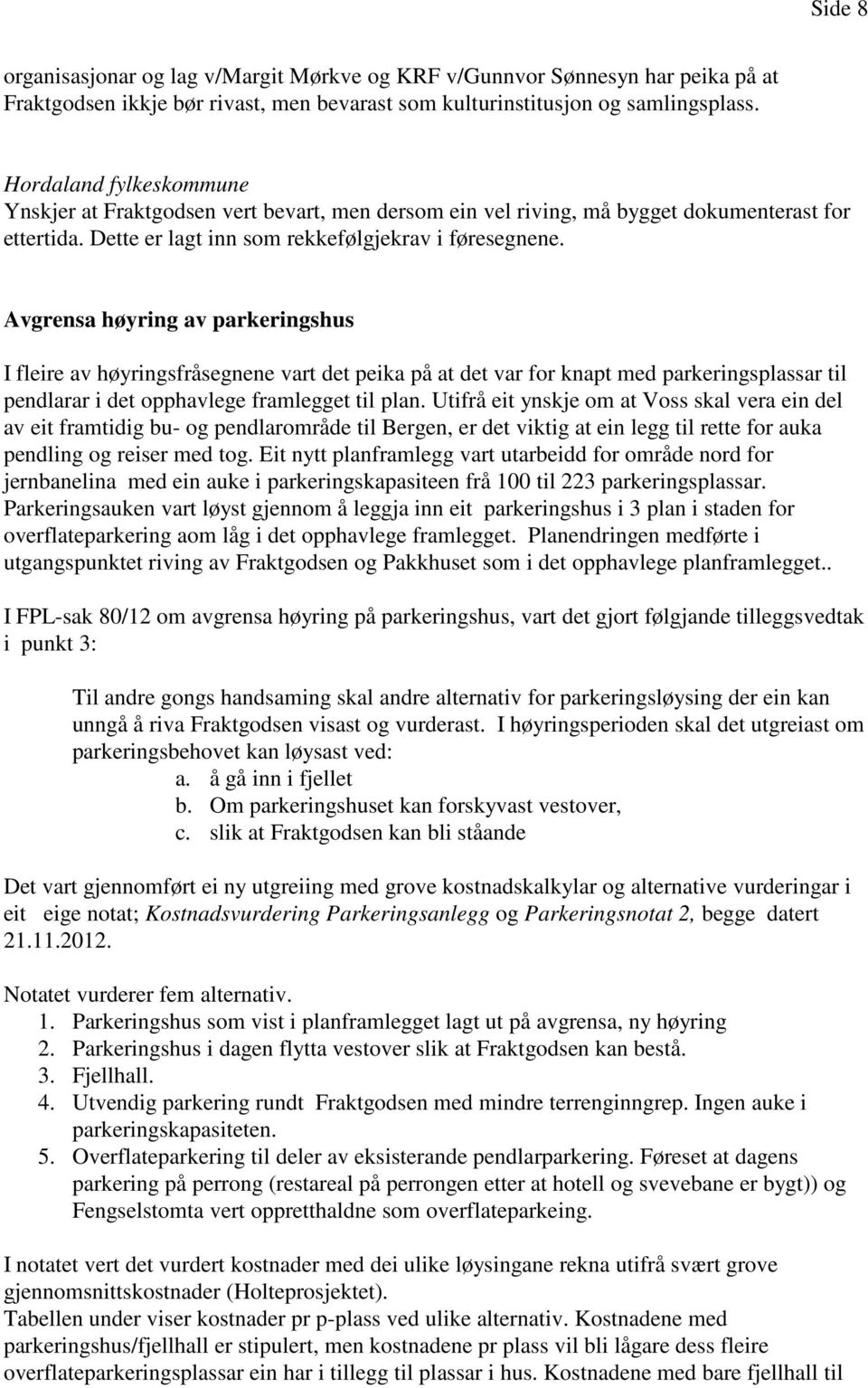 Side 8

organisasjonar og lag v/Margit Mørkve og KRF v/Gunnvor Sønnesyn har peika på at Fraktgodsen ikkje bør rivast, men bevarast som kulturinstitusjon og samlingsplass.

Hordaland fylkeskommune
Ynskjer at Fraktgodsen vert bevart, men dersom ein vel riving, må bygget dokumenterast for ettertida. Dette er lagt inn som rekkefølgjekrav i føresegnene.

Avgrensa høyring av parkeringshus

I fleire av høyringsfråsegnene vart det peika på at det var for knapt med parkeringsplassar til pendlarar i det opphavlege framlegget til plan. Utifrå eit ynskje om at Voss skal vera ein del av eit framtidig bu- og pendlarområde til Bergen, er det viktig at ein legg til rette for auka pendling og reiser med tog. Eit nytt planframlegg vart utarbeidd for område nord for jernbanelina med ein auke i parkeringskapasiteen frå 100 til 223 parkeringsplassar. Parkeringsauken vart løyst gjennom å leggja inn eit parkeringshus i 3 plan i staden for overflateparkering aom låg i det opphavlege framlegget. Planendringen medførte i utgangspunktet riving av Fraktgodsen og Pakkhuset som i det opphavlege planframlegget..

I FPL-sak 80/12 om avgrensa høyring på parkeringshus, vart det gjort følgjande tilleggsvedtak i punkt 3:

Til andre gongs handsaming skal andre alternativ for parkeringsløysing der ein kan unngå å riva Fraktgodsen visast og vurderast. I høyringsperioden skal det utgreiast om parkeringsbehovet kan løysast ved:
a. å gå inn i fjellet
b. Om parkeringshuset kan forskyvast vestover,
c. slik at Fraktgodsen kan bli ståande

Det vart gjennomført ei ny utgreiing med grove kostnadskalkylar og alternative vurderingar i eit eige notat; Kostnadsvurdering Parkeringsanlegg og Parkeringsnotat 2, begge datert 21.11.2012.

Notatet vurderer fem alternativ.
1. Parkeringshus som vist i planframlegget lagt ut på avgrensa, ny høyring
2. Parkeringshus i dagen flytta vestover slik at Fraktgodsen kan bestå.
3. Fjellhall.
4. Utvendig parkering rundt Fraktgodsen med mindre terrenginngrep. Ingen auke i parkeringskapasiteten.
5. Overflateparkering til deler av eksisterande pendlarparkering. Føreset at dagens parkering på perrong (restareal på perrongen etter at hotell og svevebane er bygt)) og Fengselstomta vert oppretthaldne som overflateparkeing.

I notatet vert det vurdert kostnader med dei ulike løysingane rekna utifrå svært grove gjennomsnittskostnader (Holteprosjektet).
Tabellen under viser kostnader pr p-plass ved ulike alternativ. Kostnadene med parkeringshus/fjellhall er stipulert, men kostnadene pr plass vil bli lågare dess fleire overflateparkeringsplassar ein har i tillegg til plassar i hus. Kostnadene med bare fjellhall til